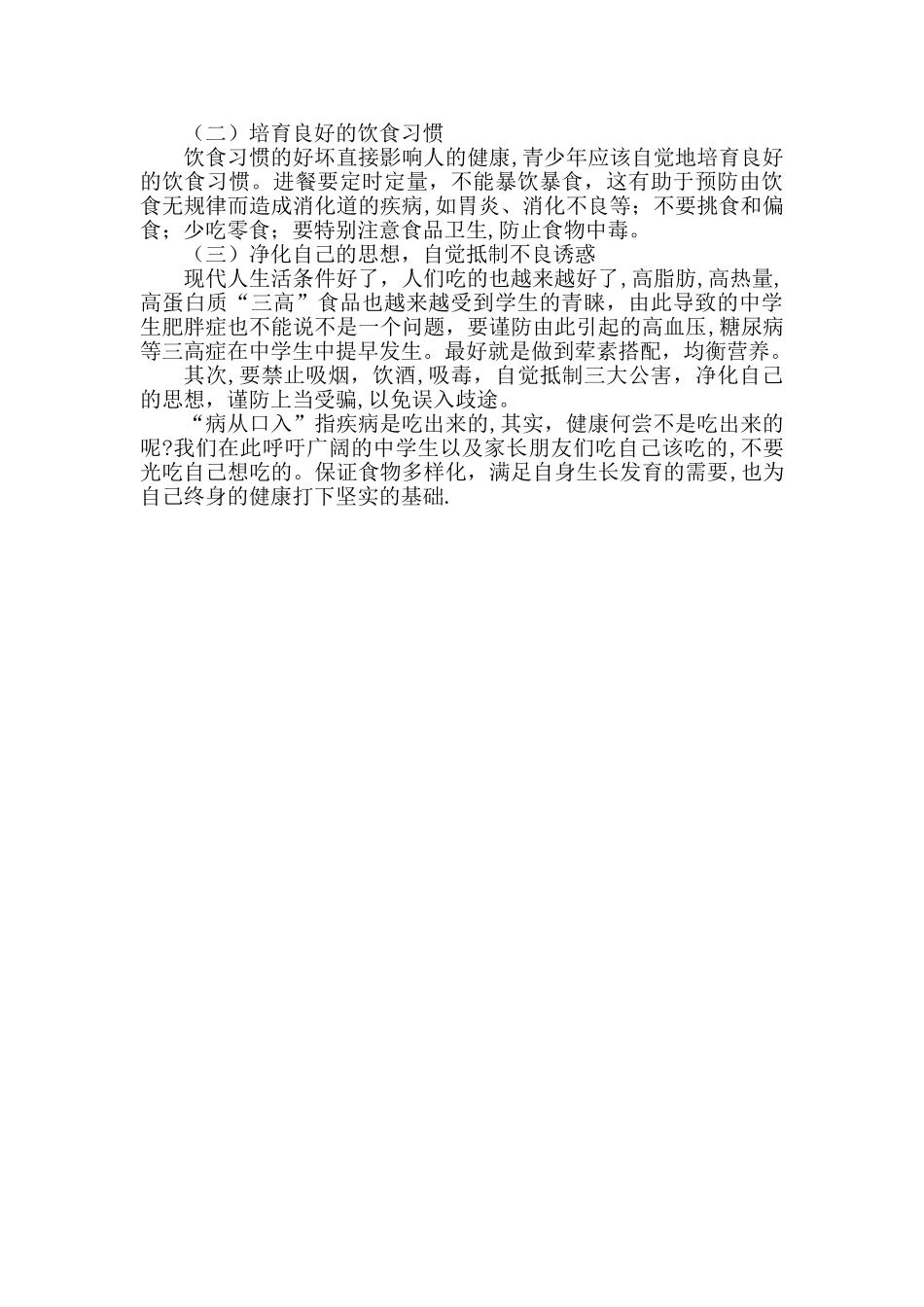 （二）培育良好的饮食习惯

饮食习惯的好坏直接影响人的健康,青少年应该自觉地培育良好的饮食习惯。进餐要定时定量，不能暴饮暴食，这有助于预防由饮食无规律而造成消化道的疾病,如胃炎、消化不良等；不要挑食和偏食；少吃零食；要特别注意食品卫生,防止食物中毒。

（三）净化自己的思想，自觉抵制不良诱惑

现代人生活条件好了，人们吃的也越来越好了,高脂肪,高热量,高蛋白质“三高”食品也越来越受到学生的青睐，由此导致的中学生肥胖症也不能说不是一个问题，要谨防由此引起的高血压,糖尿病等三高症在中学生中提早发生。最好就是做到荤素搭配，均衡营养。

其次,要禁止吸烟，饮酒,吸毒，自觉抵制三大公害，净化自己的思想，谨防上当受骗,以免误入歧途。

“病从口入”指疾病是吃出来的,其实，健康何尝不是吃出来的呢?我们在此呼吁广阔的中学生以及家长朋友们吃自己该吃的,不要光吃自己想吃的。保证食物多样化，满足自身生长发育的需要，也为自己终身的健康打下坚实的基础.